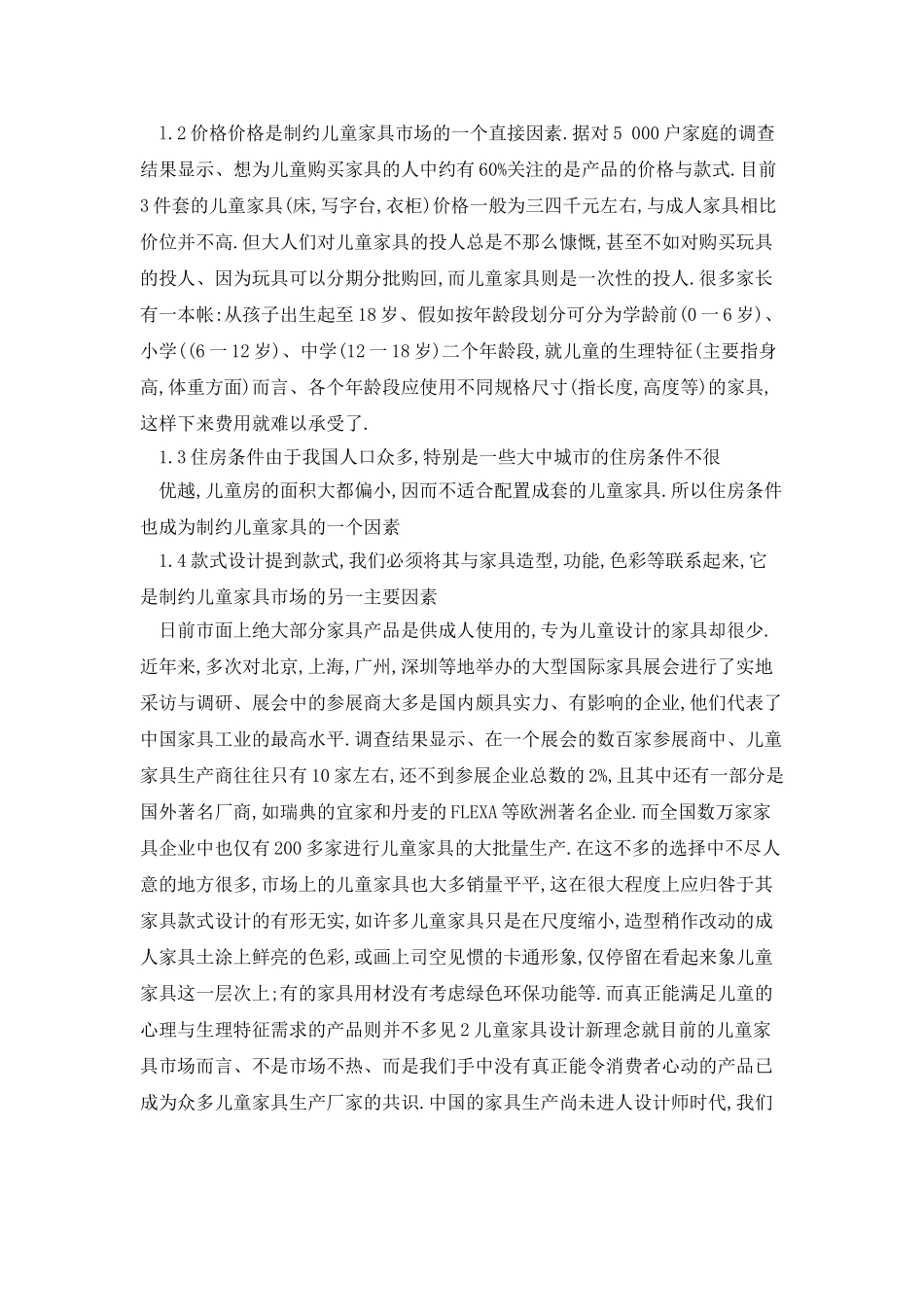 1.2 价格价格是制约儿童家具市场的一个直接因素.据对 5 000 户家庭的调查结果显示、想为儿童购买家具的人中约有 60%关注的是产品的价格与款式.目前 3 件套的儿童家具(床,写字台,衣柜)价格一般为三四千元左右,与成人家具相比价位并不高.但大人们对儿童家具的投人总是不那么慷慨,甚至不如对购买玩具的投人、因为玩具可以分期分批购回,而儿童家具则是一次性的投人.很多家长有一本帐:从孩子出生起至 18 岁、假如按年龄段划分可分为学龄前(0 一 6 岁)、小学((6 一 12 岁)、中学(12 一 18 岁)二个年龄段,就儿童的生理特征(主要指身高,体重方面)而言、各个年龄段应使用不同规格尺寸(指长度,高度等)的家具,这样下来费用就难以承受了.

1.3 住房条件由于我国人口众多,特别是一些大中城市的住房条件不很

优越,儿童房的面积大都偏小,因而不适合配置成套的儿童家具.所以住房条件也成为制约儿童家具的一个因素

1.4 款式设计提到款式,我们必须将其与家具造型,功能,色彩等联系起来,它是制约儿童家具市场的另一主要因素

日前市面上绝大部分家具产品是供成人使用的,专为儿童设计的家具却很少.近年来,多次对北京,上海,广州,深圳等地举办的大型国际家具展会进行了实地采访与调研、展会中的参展商大多是国内颇具实力、有影响的企业,他们代表了中国家具工业的最高水平.调查结果显示、在一个展会的数百家参展商中、儿童家具生产商往往只有 10 家左右,还不到参展企业总数的 2%,且其中还有一部分是国外著名厂商,如瑞典的宜家和丹麦的 FLEXA 等欧洲著名企业.而全国数万家家具企业中也仅有 200 多家进行儿童家具的大批量生产.在这不多的选择中不尽人意的地方很多,市场上的儿童家具也大多销量平平,这在很大程度上应归咎于其家具款式设计的有形无实,如许多儿童家具只是在尺度缩小,造型稍作改动的成人家具土涂上鲜亮的色彩,或画上司空见惯的卡通形象,仅停留在看起来象儿童家具这一层次上;有的家具用材没有考虑绿色环保功能等.而真正能满足儿童的心理与生理特征需求的产品则并不多见 2 儿童家具设计新理念就目前的儿童家具市场而言、不是市场不热、而是我们手中没有真正能令消费者心动的产品已成为众多儿童家具生产厂家的共识.中国的家具生产尚未进人设计师时代,我们